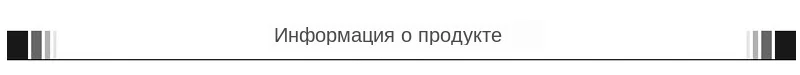 Информация о продукте